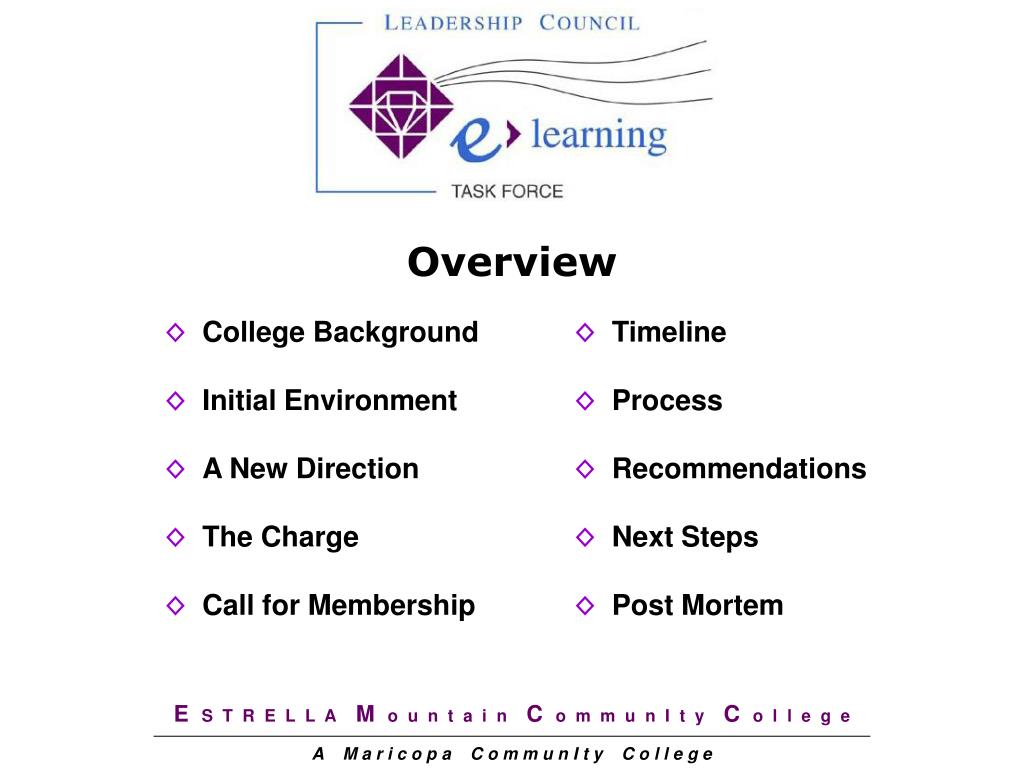 LEADERSHIP COUNCIL

e learning

TASK FORCE

Overview

◇ College Background
◇ Initial Environment
◇ A New Direction
◇ The Charge
◇ Call for Membership

◇ Timeline
◇ Process
◇ Recommendations
◇ Next Steps
◇ Post Mortem

ESTRELLA Mountain CommunIty College

A Maricopa CommunIty College